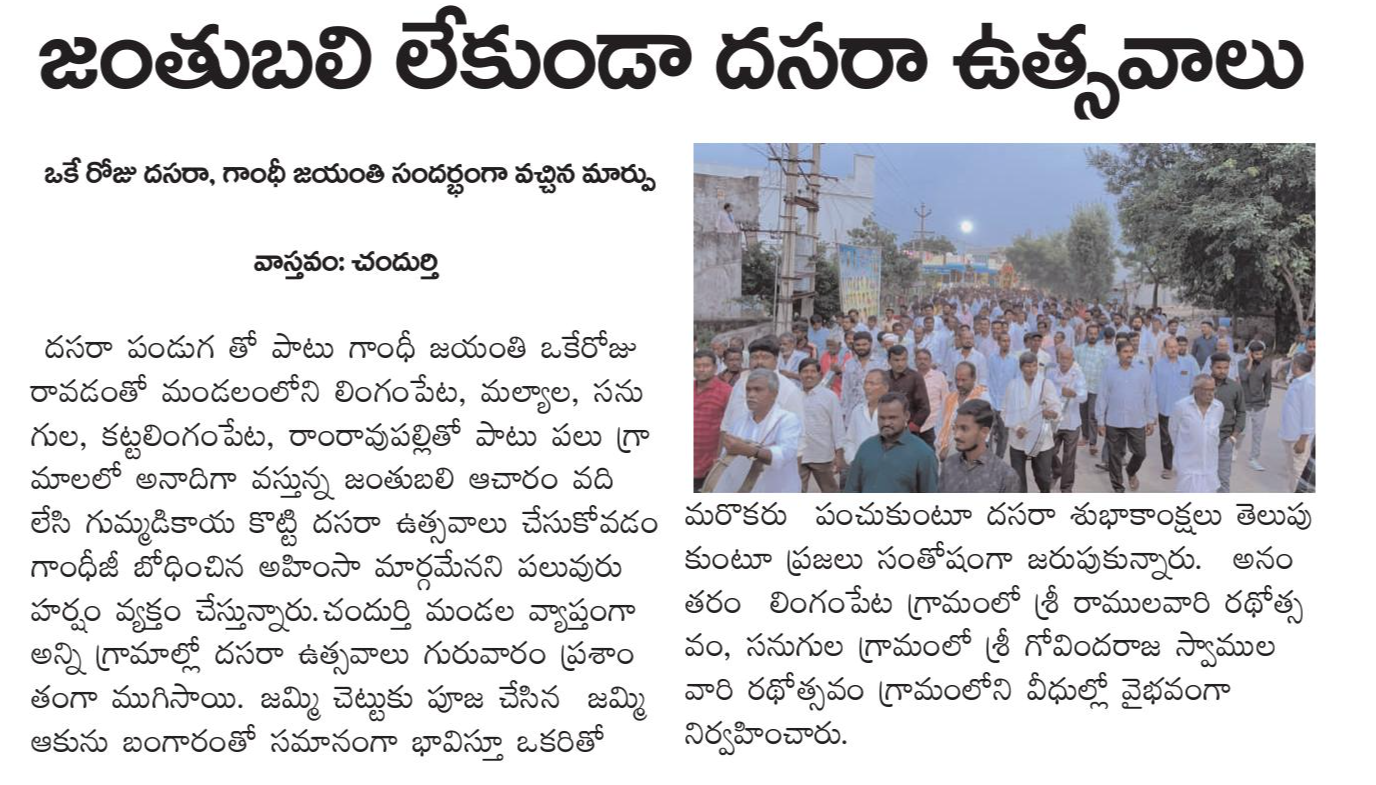 జంతుబలి లేకుండా దసరా ఉత్సవాలు

ఒకే రోజు దసరా, గాంధీ జయంతి సందర్భంగా వచ్చిన మార్పు

వాస్తవం: చందుర్తి

దసరా పండుగ తో పాటు గాంధీ జయంతి ఒకేరోజు రావడంతో మండలంలోని లింగంపేట, మల్యాల, సనుగుల, కట్టలింగంపేట, రాంరావుపల్లితో పాటు పలు గ్రామాలలో అనాదిగా వస్తున్న జంతుబలి ఆచారం వదిలేసి గుమ్మడికాయ కొట్టి దసరా ఉత్సవాలు చేసుకోవడం గాంధీజీ బోధించిన అహింసా మార్గమేనని పలువురు హర్షం వ్యక్తం చేస్తున్నారు. చందుర్తి మండల వ్యాప్తంగా అన్ని గ్రామాల్లో దసరా ఉత్సవాలు గురువారం ప్రశాంతంగా ముగిసాయి. జమ్మి చెట్టుకు పూజ చేసిన జమ్మి ఆకును బంగారంతో సమానంగా భావిస్తూ ఒకరితో మరొకరు పంచుకుంటూ దసరా శుభాకాంక్షలు తెలుపుకుంటూ ప్రజలు సంతోషంగా జరుపుకున్నారు. అనంతరం లింగంపేట గ్రామంలో శ్రీ రాములవారి రథోత్సవం, సనుగుల గ్రామంలో శ్రీ గోవిందరాజ స్వాముల వారి రథోత్సవం గ్రామంలోని వీధుల్లో వైభవంగా నిర్వహించారు.